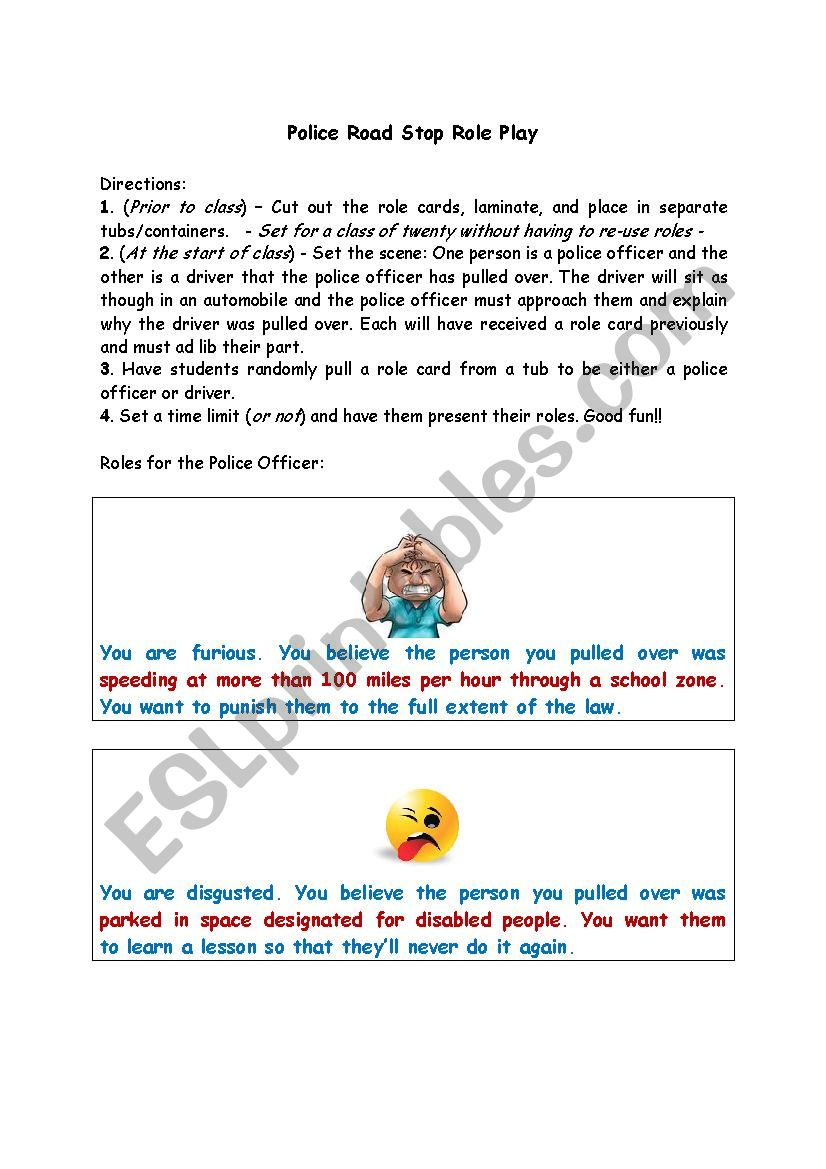 Police Road Stop Role Play

Directions:
1. (Prior to class) – Cut out the role cards, laminate, and place in separate tubs/containers. - Set for a class of twenty without having to re-use roles -
2. (At the start of class) - Set the scene: One person is a police officer and the other is a driver that the police officer has pulled over. The driver will sit as though in an automobile and the police officer must approach them and explain why the driver was pulled over. Each will have received a role card previously and must ad lib their part.
3. Have students randomly pull a role card from a tub to be either a police officer or driver.
4. Set a time limit (or not) and have them present their roles. Good fun!!

Roles for the Police Officer:

You are furious. You believe the person you pulled over was speeding at more than 100 miles per hour through a school zone. You want to punish them to the full extent of the law.

You are disgusted. You believe the person you pulled over was parked in space designated for disabled people. You want them to learn a lesson so that they'll never do it again.

ESLprintables.com